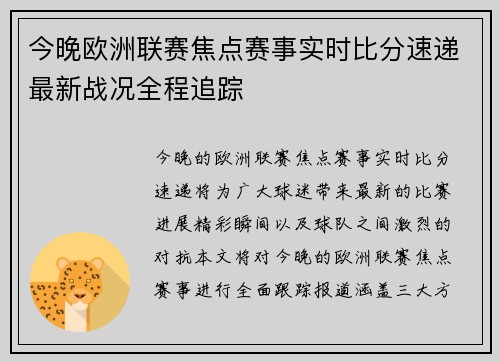 今晚欧洲联赛焦点赛事实时比分速递最新战况全程追踪

今晚的欧洲联赛焦点赛事实时比分速递将为广大球迷带来最新的比赛进展精彩瞬间以及球队之间激烈的对抗本文将对今晚的欧洲联赛焦点赛事进行全面跟踪报道涵盖三大方